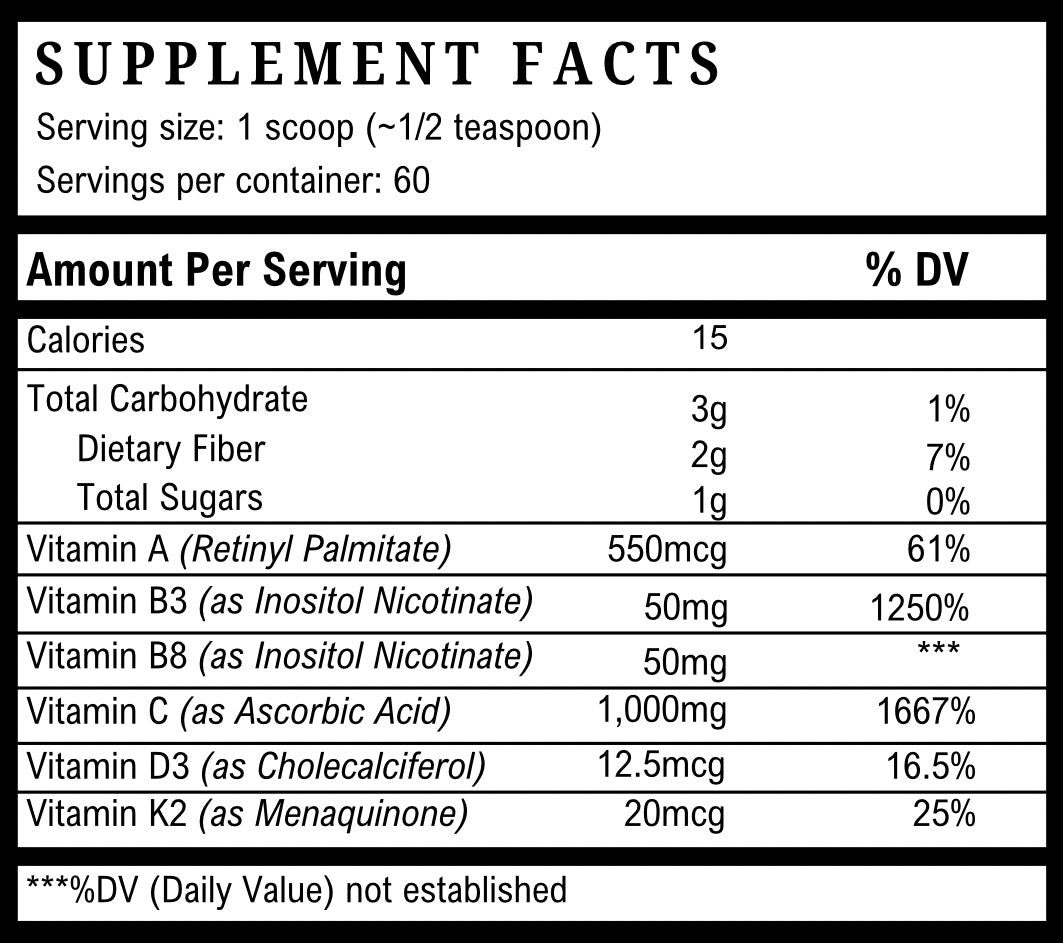 SUPPLEMENT FACTS
Serving size: 1 scoop (~1/2 teaspoon)
Servings per container: 60

| Amount Per Serving | | % DV |
|---|---|---|
| Calories | 15 | |
| Total Carbohydrate | 3g | 1% |
| Dietary Fiber | 2g | 7% |
| Total Sugars | 1g | 0% |
| Vitamin A (Retinyl Palmitate) | 550mcg | 61% |
| Vitamin B3 (as Inositol Nicotinate) | 50mg | 1250% |
| Vitamin B8 (as Inositol Nicotinate) | 50mg | *** |
| Vitamin C (as Ascorbic Acid) | 1,000mg | 1667% |
| Vitamin D3 (as Cholecalciferol) | 12.5mcg | 16.5% |
| Vitamin K2 (as Menaquinone) | 20mcg | 25% |

***%DV (Daily Value) not established